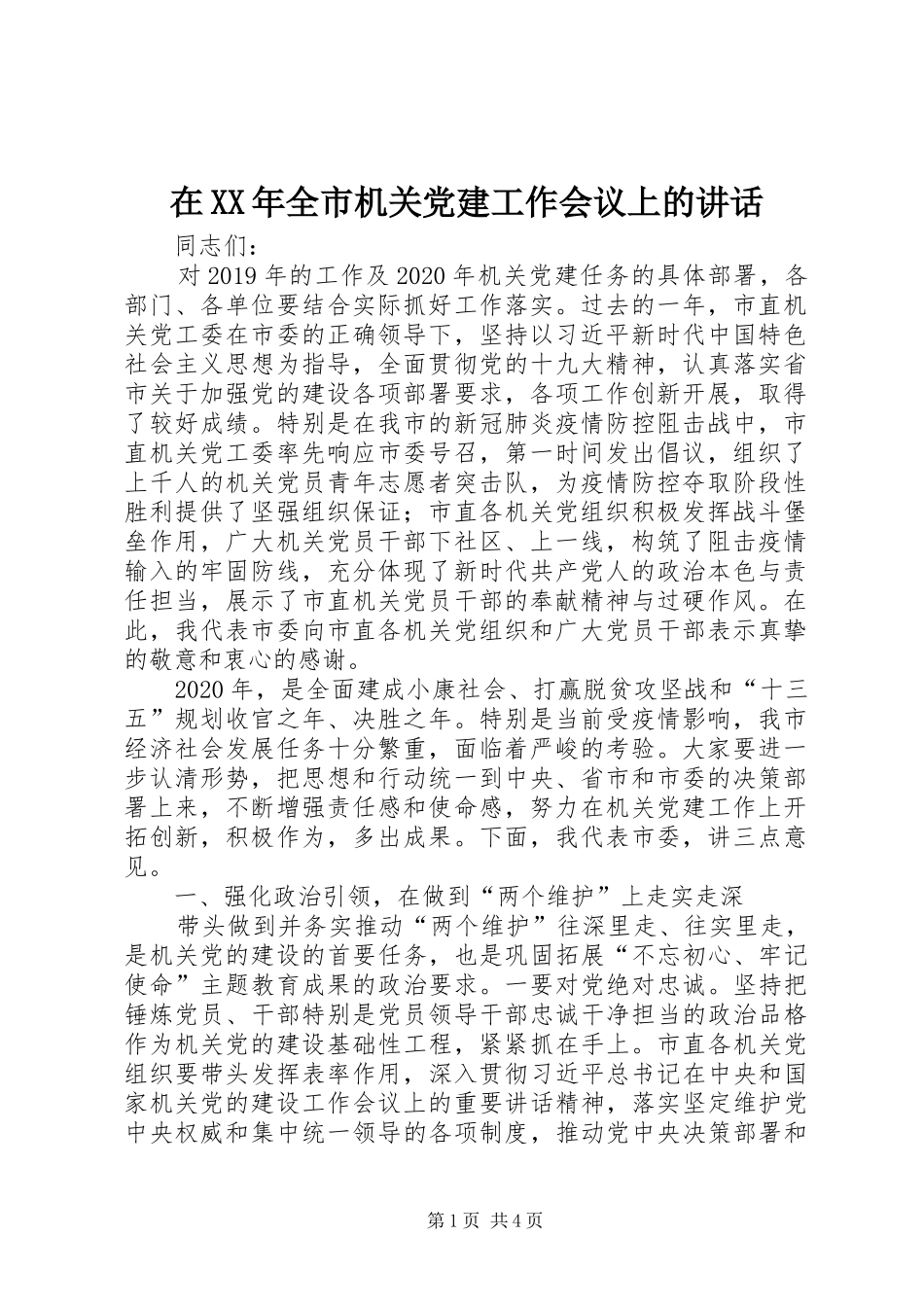 在XX年全市机关党建工作会议上的讲话

同志们：

对2019年的工作及2020年机关党建任务的具体部署，各部门、各单位要结合实际抓好工作落实。过去的一年，市直机关党工委在市委的正确领导下，坚持以习近平新时代中国特色社会主义思想为指导，全面贯彻党的十九大精神，认真落实省市关于加强党的建设各项部署要求，各项工作创新开展，取得了较好成绩。特别是在我市的新冠肺炎疫情防控阻击战中，市直机关党工委率先响应市委号召，第一时间发出倡议，组织了上千人的机关党员青年志愿者突击队，为疫情防控夺取阶段性胜利提供了坚强组织保证；市直各机关党组织积极发挥战斗堡垒作用，广大机关党员干部下社区、上一线，构筑了阻击疫情输入的牢固防线，充分体现了新时代共产党人的政治本色与责任担当，展示了市直机关党员干部的奉献精神与过硬作风。在此，我代表市委向市直各机关党组织和广大党员干部表示真挚的敬意和衷心的感谢。

2020年，是全面建成小康社会、打赢脱贫攻坚战和“十三五”规划收官之年、决胜之年。特别是当前受疫情影响，我市经济社会发展任务十分繁重，面临着严峻的考验。大家要进一步认清形势，把思想和行动统一到中央、省市和市委的决策部署上来，不断增强责任感和使命感，努力在机关党建工作上开拓创新，积极作为，多出成果。下面，我代表市委，讲三点意见。

一、强化政治引领，在做到“两个维护”上走实走深

带头做到并务实推动“两个维护”往深里走、往实里走，是机关党的建设的首要任务，也是巩固拓展“不忘初心、牢记使命”主题教育成果的政治要求。一要对党绝对忠诚。坚持把锤炼党员、干部特别是党员领导干部忠诚干净担当的政治品格作为机关党的建设基础性工程，紧紧抓在手上。市直各机关党组织要带头发挥表率作用，深入贯彻习近平总书记在中央和国家机关党的建设工作会议上的重要讲话精神，落实坚定维护党中央权威和集中统一领导的各项制度，推动党中央决策部署和

第1页 共4页